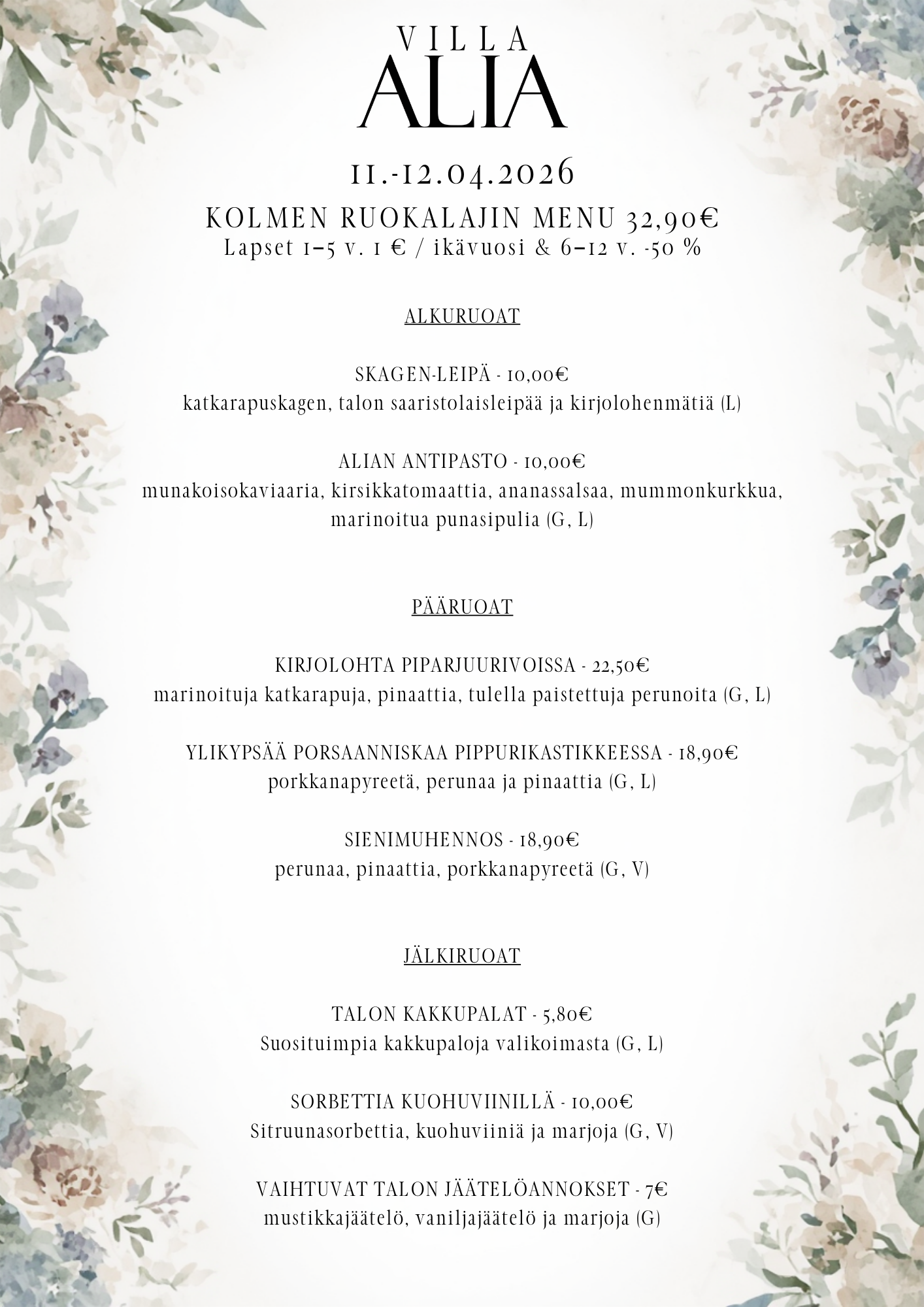 VILLA
ALIA

11.-12.04.2026

KOLMEN RUOKALAJIN MENU 32,90€
Lapset 1–5 v. 1 € / ikävuosi & 6–12 v. -50 %

ALKURUOAT

SKAGEN-LEIPÄ - 10,00€
katkarapuskagen, talon saaristolaisleipää ja kirjolohenmätiä (L)

ALIAN ANTIPASTO - 10,00€
munakoisokaviaaria, kirsikkatomaattia, ananassalsaa, mummonkurkkua, marinoitua punasipulia (G, L)

PÄÄRUOAT

KIRJOLOHTA PIPARJUURIVOISSA - 22,50€
marinoituja katkarapuja, pinaattia, tulella paistettuja perunoita (G, L)

YLIKYPSÄÄ PORSAANNISKAA PIPPURIKASTIKKEESSA - 18,90€
porkkanapyreetä, perunaa ja pinaattia (G, L)

SIENIMUHENNOS - 18,90€
perunaa, pinaattia, porkkanapyreetä (G, V)

JÄLKIRUOAT

TALON KAKKUPALAT - 5,80€
Suosituimpia kakkupaloja valikoimasta (G, L)

SORBETTIA KUOHUVIINILLÄ - 10,00€
Sitruunasorbettia, kuohuviiniä ja marjoja (G, V)

VAIHTUVAT TALON JÄÄTELÖANNOKSET - 7€
mustikkajäätelö, vaniljajäätelö ja marjoja (G)